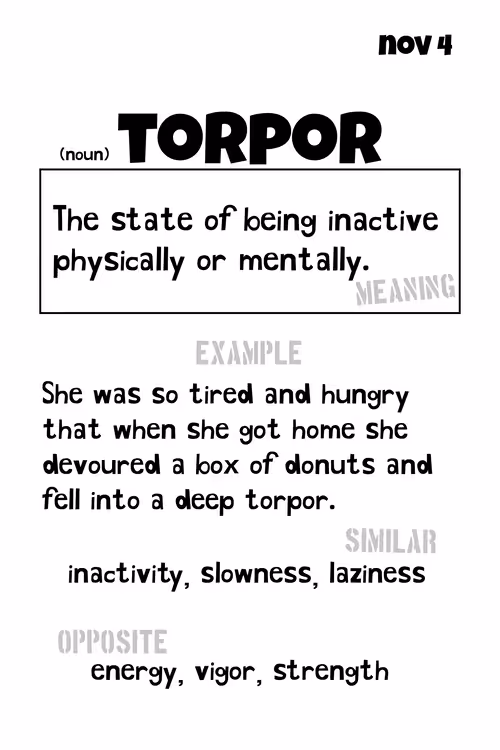 nov 4

(noun) TORPOR

The state of being inactive physically or mentally.

MEANING

EXAMPLE

She was so tired and hungry that when she got home she devoured a box of donuts and fell into a deep torpor.

SIMILAR

inactivity, slowness, laziness

OPPOSITE

energy, vigor, strength